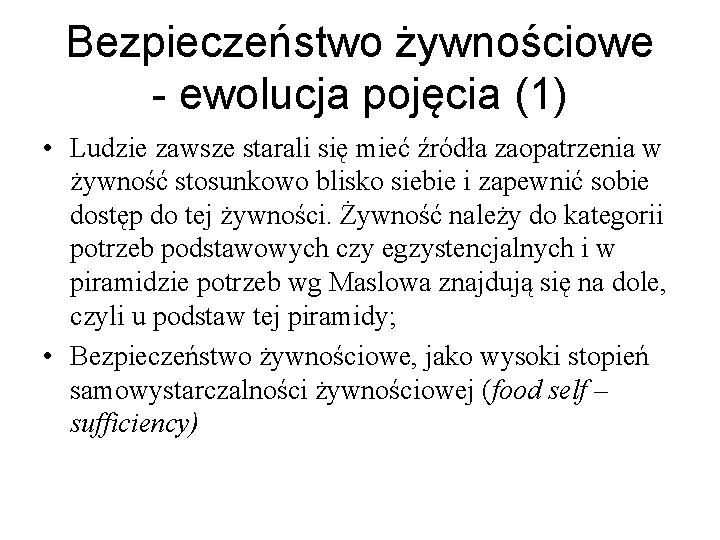 Bezpieczeństwo żywnościowe - ewolucja pojęcia (1)

• Ludzie zawsze starali się mieć źródła zaopatrzenia w żywność stosunkowo blisko siebie i zapewnić sobie dostęp do tej żywności. Żywność należy do kategorii potrzeb podstawowych czy egzystencjalnych i w piramidzie potrzeb wg Maslowa znajdują się na dole, czyli u podstaw tej piramidy;

• Bezpieczeństwo żywnościowe, jako wysoki stopień samowystarczalności żywnościowej (food self – sufficiency)